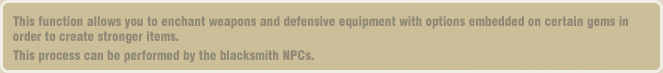 This function allows you to enchant weapons and defensive equipment with options embedded on certain gems in order to create stronger items.
This process can be performed by the blacksmith NPCs.